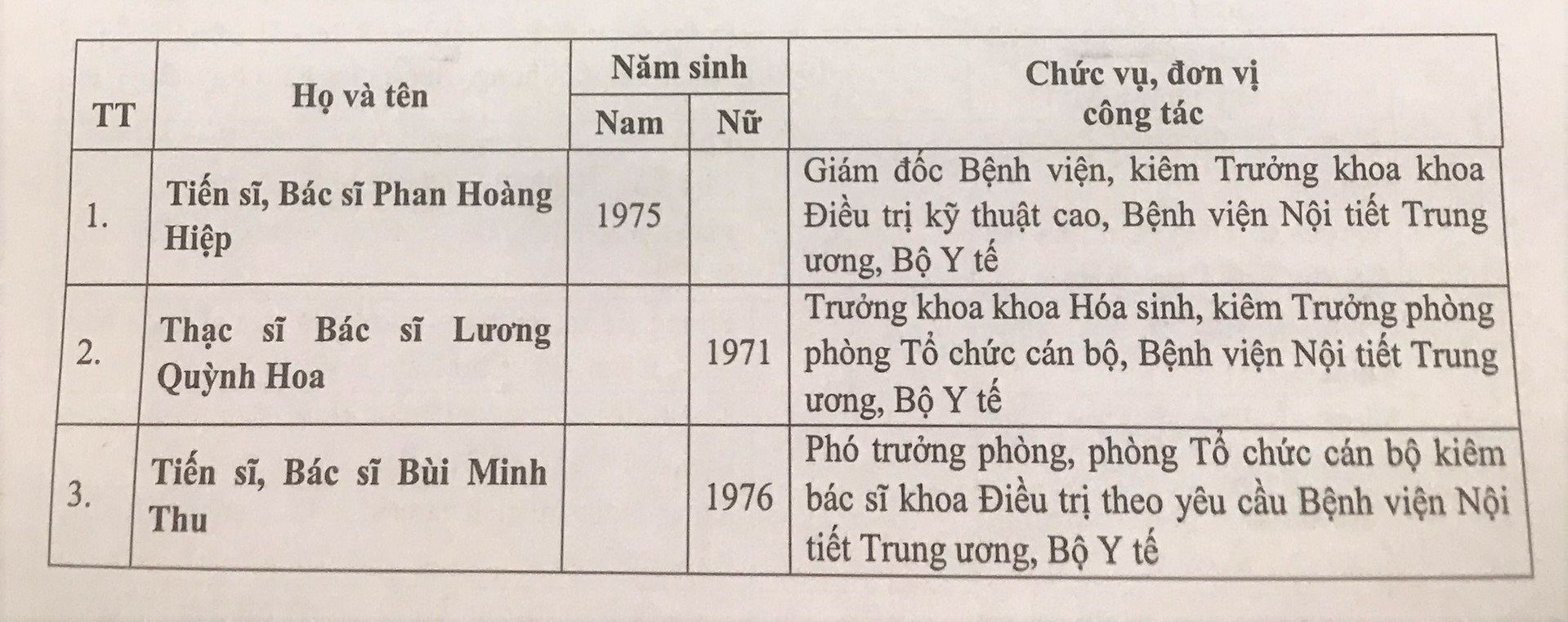 | TT | Họ và tên | Năm sinh |  | Chức vụ, đơn vị công tác |
|---|---|---|---|---|
|  |  | Nam | Nữ |  |
| 1. | Tiến sĩ, Bác sĩ Phan Hoàng Hiệp | 1975 |  | Giám đốc Bệnh viện, kiêm Trưởng khoa khoa Điều trị kỹ thuật cao, Bệnh viện Nội tiết Trung ương, Bộ Y tế |
| 2. | Thạc sĩ Bác sĩ Lương Quỳnh Hoa |  | 1971 | Trưởng khoa khoa Hóa sinh, kiêm Trưởng phòng phòng Tổ chức cán bộ, Bệnh viện Nội tiết Trung ương, Bộ Y tế |
| 3. | Tiến sĩ, Bác sĩ Bùi Minh Thu |  | 1976 | Phó trưởng phòng, phòng Tổ chức cán bộ kiêm bác sĩ khoa Điều trị theo yêu cầu Bệnh viện Nội tiết Trung ương, Bộ Y tế |